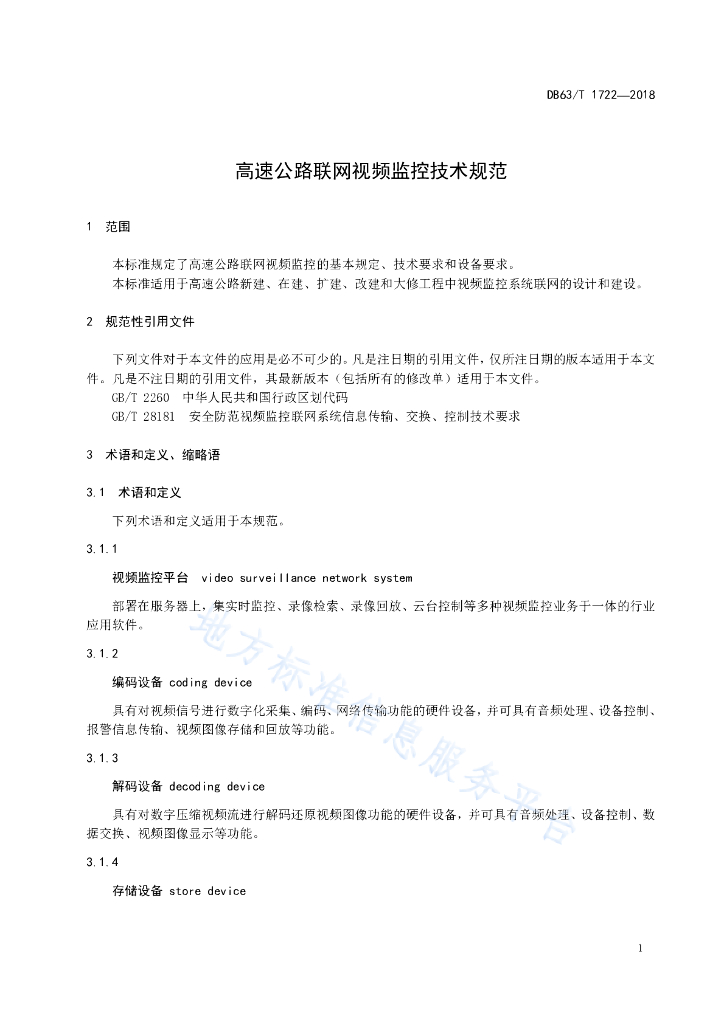 DB63/T 1722—2018

高速公路联网视频监控技术规范

1 范围

本标准规定了高速公路联网视频监控的基本规定、技术要求和设备要求。
本标准适用于高速公路新建、在建、扩建、改建和大修工程中视频监控系统联网的设计和建设。

2 规范性引用文件

下列文件对于本文件的应用是必不可少的。凡是注日期的引用文件，仅所注日期的版本适用于本文件。凡是不注日期的引用文件，其最新版本（包括所有的修改单）适用于本文件。
GB/T 2260 中华人民共和国行政区划代码
GB/T 28181 安全防范视频监控联网系统信息传输、交换、控制技术要求

3 术语和定义、缩略语

3.1 术语和定义

下列术语和定义适用于本规范。

3.1.1

视频监控平台 video surveillance network system

部署在服务器上，集实时监控、录像检索、录像回放、云台控制等多种视频监控业务于一体的行业应用软件。

3.1.2

编码设备 coding device

具有对视频信号进行数字化采集、编码、网络传输功能的硬件设备，并可具有音频处理、设备控制、报警信息传输、视频图像存储和回放等功能。

3.1.3

解码设备 decoding device

具有对数字压缩视频流进行解码还原视频图像功能的硬件设备，并可具有音频处理、设备控制、数据交换、视频图像显示等功能。

3.1.4

存储设备 store device

地方标准信息服务平台

1